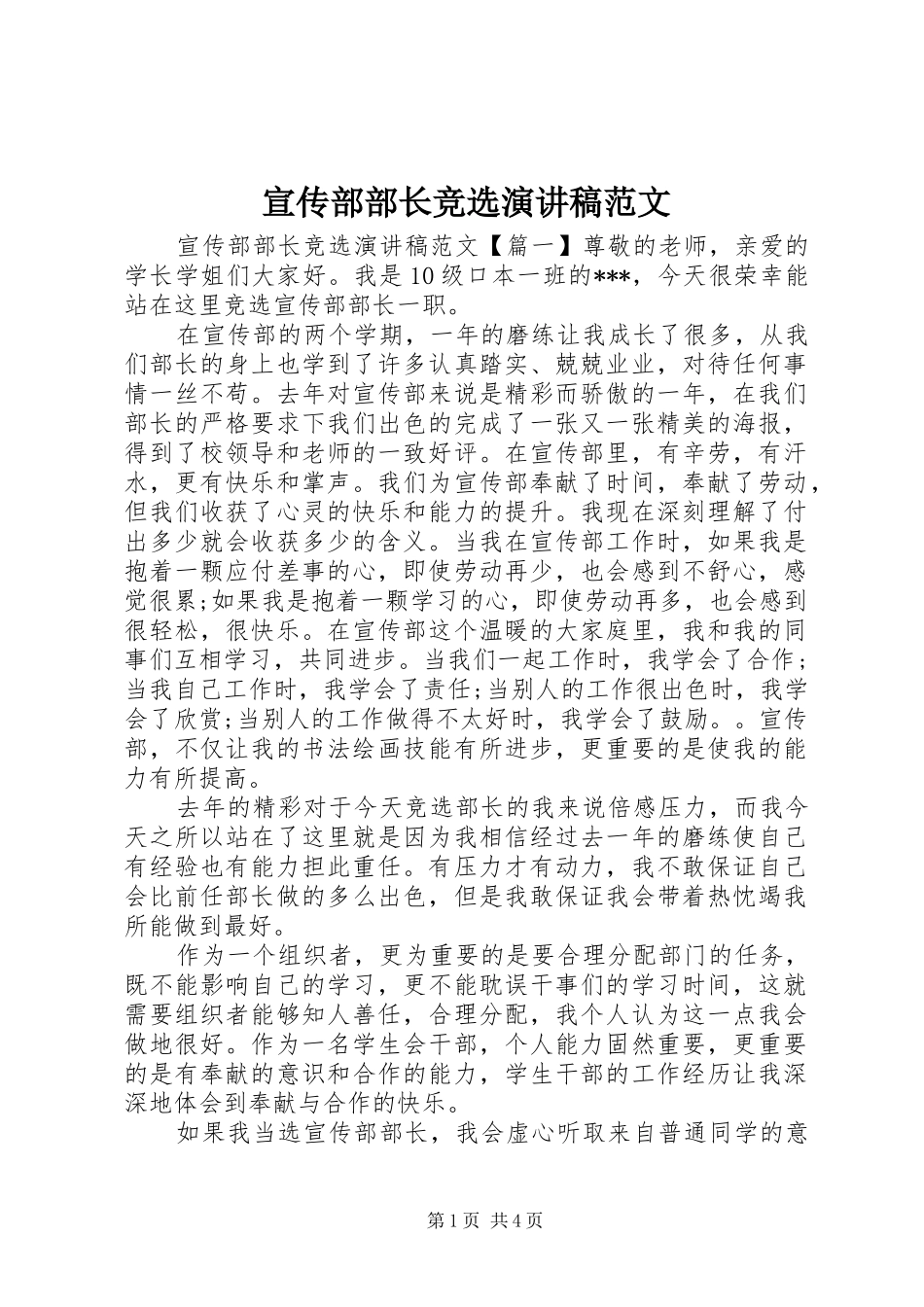 宣传部部长竞选演讲稿范文

宣传部部长竞选演讲稿范文【篇一】尊敬的老师，亲爱的学长学姐们大家好。我是10级口本一班的***，今天很荣幸能站在这里竞选宣传部部长一职。

在宣传部的两个学期，一年的磨练让我成长了很多，从我们部长的身上也学到了许多认真踏实、兢兢业业，对待任何事情一丝不苟。去年对宣传部来说是精彩而骄傲的一年，在我们部长的严格要求下我们出色的完成了一张又一张精美的海报，得到了校领导和老师的一致好评。在宣传部里，有辛劳，有汗水，更有快乐和掌声。我们为宣传部奉献了时间，奉献了劳动，但我们收获了心灵的快乐和能力的提升。我现在深刻理解了付出多少就会收获多少的含义。当我在宣传部工作时，如果我是抱着一颗应付差事的心，即使劳动再少，也会感到不舒心，感觉很累;如果我是抱着一颗学习的心，即使劳动再多，也会感到很轻松，很快乐。在宣传部这个温暖的大家庭里，我和我的同事们互相学习，共同进步。当我们一起工作时，我学会了合作;当我自己工作时，我学会了责任;当别人的工作很出色时，我学会了欣赏;当别人的工作做得不太好时，我学会了鼓励。。宣传部，不仅让我的书法绘画技能有所进步，更重要的是使我的能力有所提高。

去年的精彩对于今天竞选部长的我来说倍感压力，而我今天之所以站在了这里就是因为我相信经过去一年的磨练使自己有经验也有能力担此重任。有压力才有动力，我不敢保证自己会比前任部长做的多么出色，但是我敢保证我会带着热忱竭我所能做到最好。

作为一个组织者，更为重要的是要合理分配部门的任务，既不能影响自己的学习，更不能耽误干事们的学习时间，这就需要组织者能够知人善任，合理分配，我个人认为这一点我会做地很好。作为一名学生会干部，个人能力固然重要，更重要的是有奉献的意识和合作的能力，学生干部的工作经历让我深深地体会到奉献与合作的快乐。

如果我当选宣传部部长，我会虚心听取来自普通同学的意

第1页 共4页